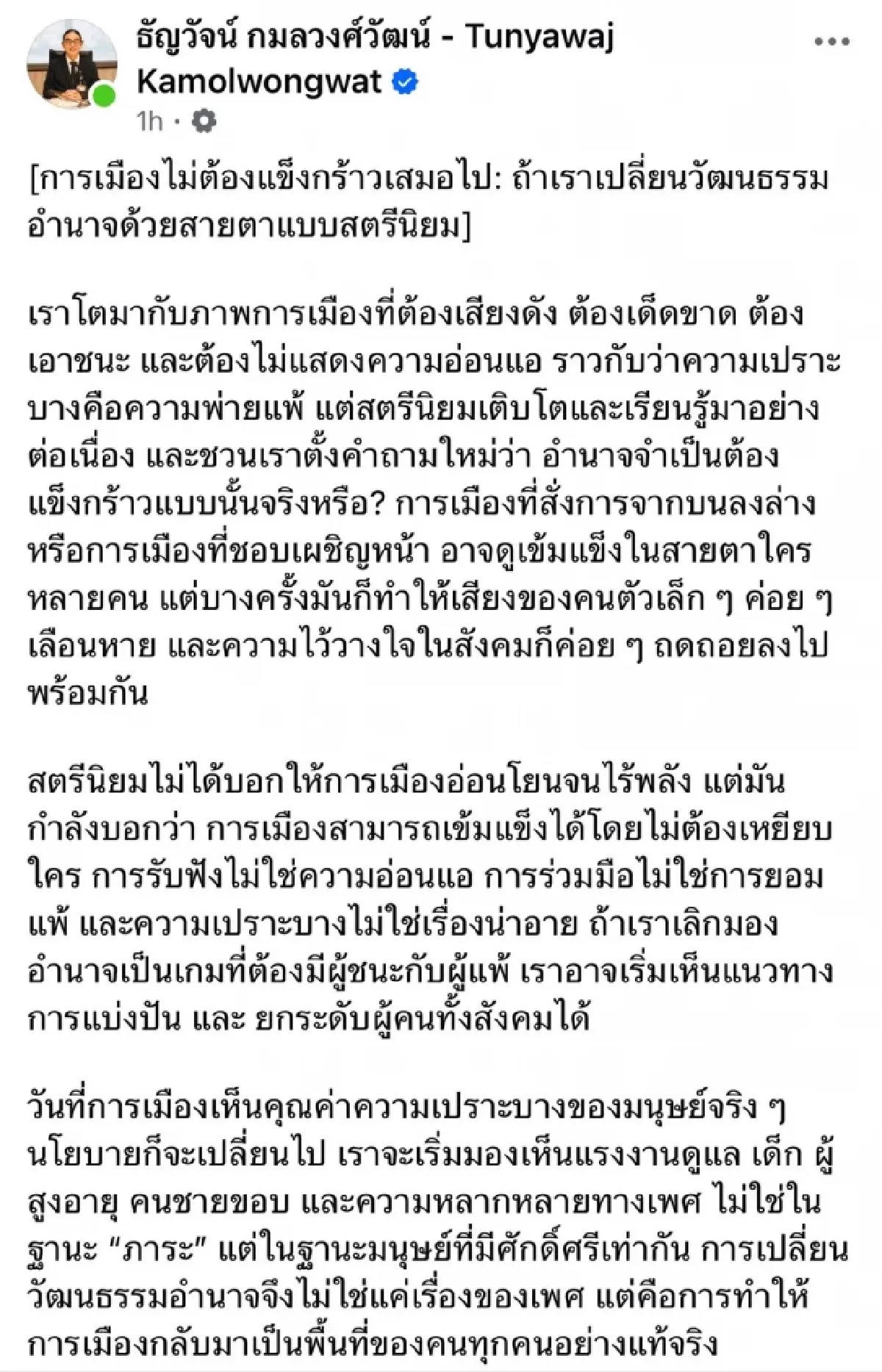 ธัญวัจน์ กมลวงศ์วัฒน์ - Tunyawaj Kamolwongwat

1h ·

[การเมืองไม่ต้องแข็งกร้าวเสมอไป: ถ้าเราเปลี่ยนวัฒนธรรมอำนาจด้วยสายตาแบบสตรีนิยม]

เราโตมากับภาพการเมืองที่ต้องเสียงดัง ต้องเด็ดขาด ต้องเอาชนะ และต้องไม่แสดงความอ่อนแอ ราวกับว่าความเปราะบางคือความพ่ายแพ้ แต่สตรีนิยมเติบโตและเรียนรู้มาอย่างต่อเนื่อง และชวนเราตั้งคำถามใหม่ว่า อำนาจจำเป็นต้องแข็งกร้าวแบบนั้นจริงหรือ? การเมืองที่สั่งการจากบนลงล่าง หรือการเมืองที่ชอบเผชิญหน้า อาจดูเข้มแข็งในสายตาใครหลายคน แต่บางครั้งมันก็ทำให้เสียงของคนตัวเล็ก ๆ ค่อย ๆ เลือนหาย และความไว้วางใจในสังคมก็ค่อย ๆ ถดถอยลงไปพร้อมกัน

สตรีนิยมไม่ได้บอกให้การเมืองอ่อนโยนจนไร้พลัง แต่มันกำลังบอกว่า การเมืองสามารถเข้มแข็งได้โดยไม่ต้องเหยียบใคร การรับฟังไม่ใช่ความอ่อนแอ การร่วมมือไม่ใช่การยอมแพ้ และความเปราะบางไม่ใช่เรื่องน่าอาย ถ้าเราเลิกมองอำนาจเป็นเกมที่ต้องมีผู้ชนะกับผู้แพ้ เราอาจเริ่มเห็นแนวทางการแบ่งปัน และ ยกระดับผู้คนทั้งสังคมได้

วันที่การเมืองเห็นคุณค่าความเปราะบางของมนุษย์จริง ๆ นโยบายก็จะเปลี่ยนไป เราจะเริ่มมองเห็นแรงงานดูแล เด็ก ผู้สูงอายุ คนชายขอบ และความหลากหลายทางเพศ ไม่ใช่ในฐานะ “ภาระ” แต่ในฐานะมนุษย์ที่มีศักดิ์ศรีเท่ากัน การเปลี่ยนวัฒนธรรมอำนาจจึงไม่ใช่แค่เรื่องของเพศ แต่คือการทำให้การเมืองกลับมาเป็นพื้นที่ของคนทุกคนอย่างแท้จริง